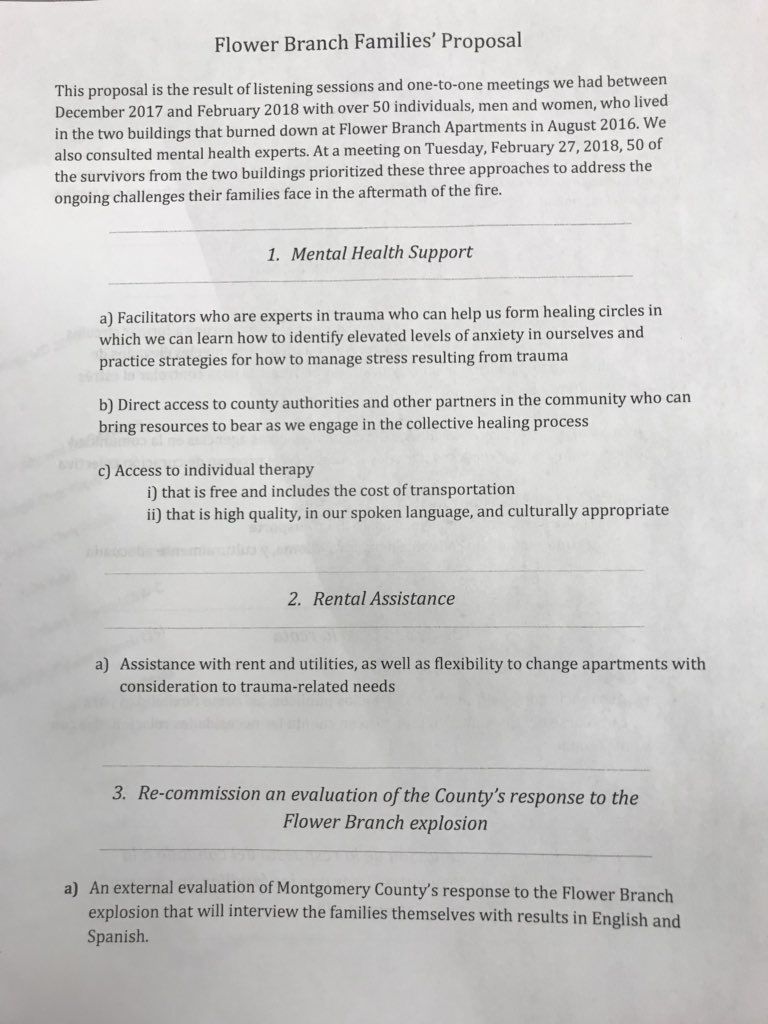 Flower Branch Families' Proposal

This proposal is the result of listening sessions and one-to-one meetings we had between December 2017 and February 2018 with over 50 individuals, men and women, who lived in the two buildings that burned down at Flower Branch Apartments in August 2016. We also consulted mental health experts. At a meeting on Tuesday, February 27, 2018, 50 of the survivors from the two buildings prioritized these three approaches to address the ongoing challenges their families face in the aftermath of the fire.

1. Mental Health Support

a) Facilitators who are experts in trauma who can help us form healing circles in which we can learn how to identify elevated levels of anxiety in ourselves and practice strategies for how to manage stress resulting from trauma

b) Direct access to county authorities and other partners in the community who can bring resources to bear as we engage in the collective healing process

c) Access to individual therapy
i) that is free and includes the cost of transportation
ii) that is high quality, in our spoken language, and culturally appropriate

2. Rental Assistance

a) Assistance with rent and utilities, as well as flexibility to change apartments with consideration to trauma-related needs

3. Re-commission an evaluation of the County's response to the Flower Branch explosion

a) An external evaluation of Montgomery County's response to the Flower Branch explosion that will interview the families themselves with results in English and Spanish.